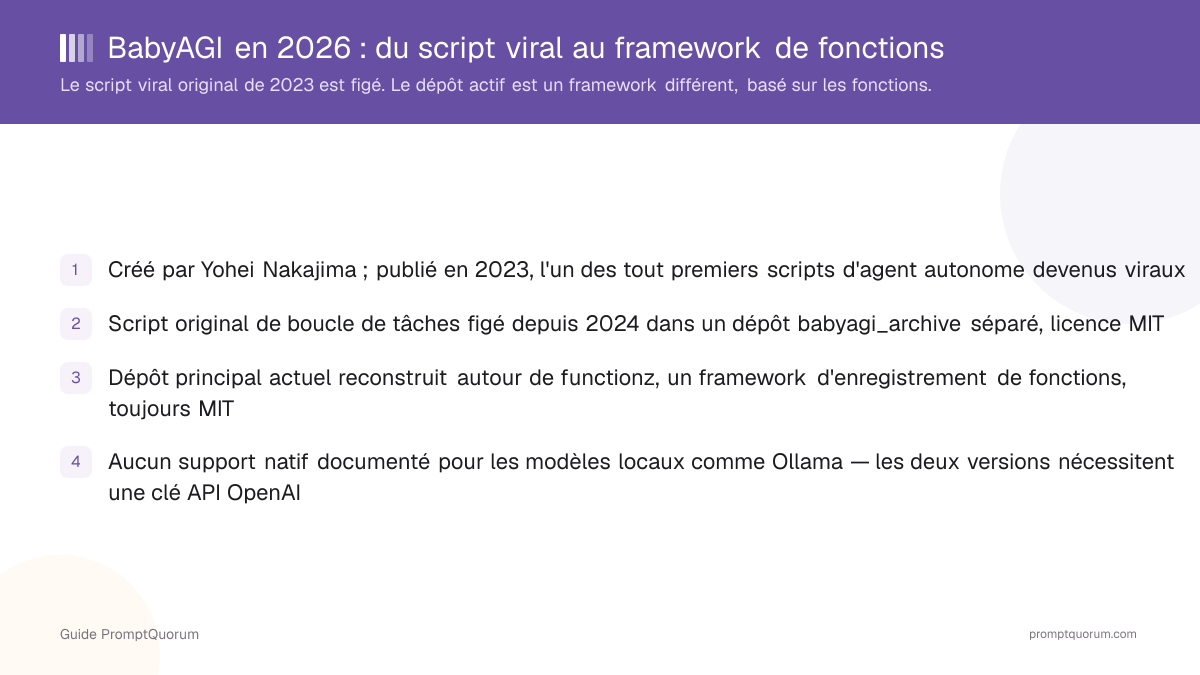 BabyAGI en 2026 : du script viral au framework de fonctions
Le script viral original de 2023 est figé. Le dépôt actif est un framework différent, basé sur les fonctions.

1 Créé par Yohei Nakajima ; publié en 2023, l'un des tout premiers scripts d'agent autonome devenus viraux

2 Script original de boucle de tâches figé depuis 2024 dans un dépôt babyagi_archive séparé, licence MIT

3 Dépôt principal actuel reconstruit autour de functionz, un framework d'enregistrement de fonctions, toujours MIT

4 Aucun support natif documenté pour les modèles locaux comme Ollama — les deux versions nécessitent une clé API OpenAI

Guide PromptQuorum

promptquorum.com